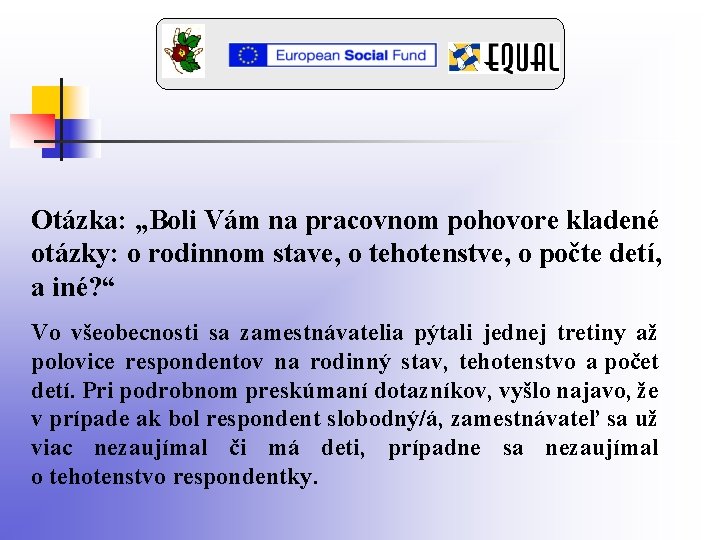 European Social Fund

EQUAL

Otázka: „Boli Vám na pracovnom pohovore kladené otázky: o rodinnom stave, o tehotenstve, o počte detí, a iné?“

Vo všeobecnosti sa zamestnávatelia pýtali jednej tretiny až polovice respondentov na rodinný stav, tehotenstvo a počet detí. Pri podrobnom preskúmaní dotazníkov, vyšlo najavo, že v prípade ak bol respondent slobodný/á, zamestnávateľ sa už viac nezaujímal či má deti, prípadne sa nezaujímal o tehotenstvo respondentky.